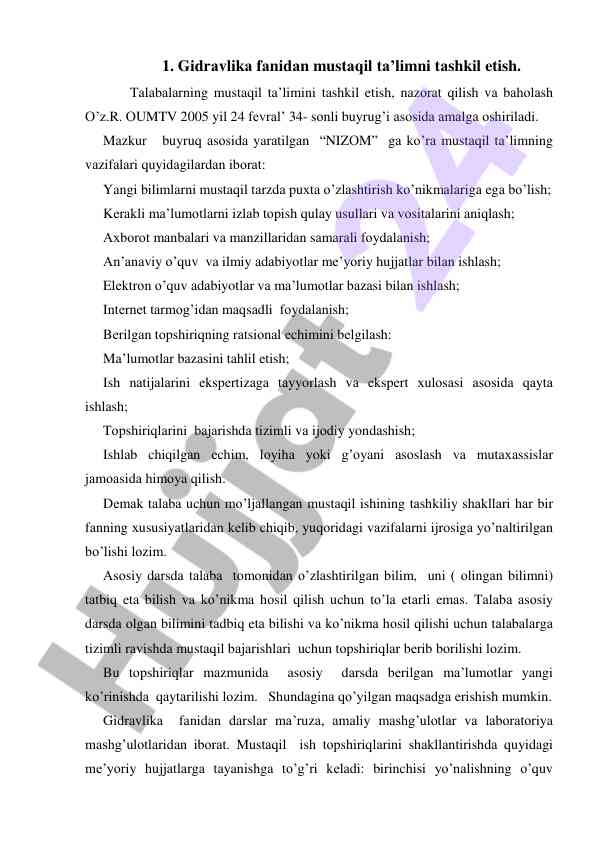 1. Gidravlika fanidan mustaqil ta’limni tashkil etish.

Talabalarning mustaqil ta’limini tashkil etish, nazorat qilish va baholash O’z.R. OUMTV 2005 yil 24 fevral’ 34- sonli buyrug’i asosida amalga oshiriladi.

Mazkur buyruq asosida yaratilgan “NIZOM” ga ko’ra mustaqil ta’limning vazifalari quyidagilardan iborat:

Yangi bilimlarni mustaqil tarzda puxta o’zlashtirish ko’nikmalariga ega bo’lish;

Kerakli ma’lumotlarni izlab topish qulay usullari va vositalarini aniqlash;

Axborot manbalari va manzillaridan samarali foydalanish;

An’anaviy o’quv va ilmiy adabiyotlar me’yoriy hujjatlar bilan ishlash;

Elektron o’quv adabiyotlar va ma’lumotlar bazasi bilan ishlash;

Internet tarmog’idan maqsadli foydalanish;

Berilgan topshiriqning ratsional echimini belgilash:

Ma’lumotlar bazasini tahlil etish;

Ish natijalarini ekspertizaga tayyorlash va ekspert xulosasi asosida qayta ishlash;

Topshiriqlarini bajarishda tizimli va ijodiy yondashish;

Ishlab chiqilgan echim, loyiha yoki g’oyani asoslash va mutaxassislar jamoasida himoya qilish.

Demak talaba uchun mo’ljallangan mustaqil ishining tashkiliy shakllari har bir fanning xususiyatlaridan kelib chiqib, yuqoridagi vazifalarni ijrosiga yo’naltirilgan bo’lishi lozim.

Asosiy darsda talaba tomonidan o’zlashtirilgan bilim, uni ( olingan bilimni) tatbiq eta bilish va ko’nikma hosil qilish uchun to’la etarli emas. Talaba asosiy darsda olgan bilimini tadbiq eta bilishi va ko’nikma hosil qilishi uchun talabalarga tizimli ravishda mustaqil bajarishlari uchun topshiriqlar berib borilishi lozim.

Bu topshiriqlar mazmunida asosiy darsda berilgan ma’lumotlar yangi ko’rinishda qaytarilishi lozim. Shundagina qo’yilgan maqsadga erishish mumkin.

Gidravlika fanidan darslar ma’ruza, amaliy mashg’ulotlar va laboratoriya mashg’ulotlaridan iborat. Mustaqil ish topshiriqlarini shakllantirishda quyidagi me’yoriy hujjatlarga tayanishga to’g’ri keladi: birinchisi yo’nalishning o’quv

Hujjat 24